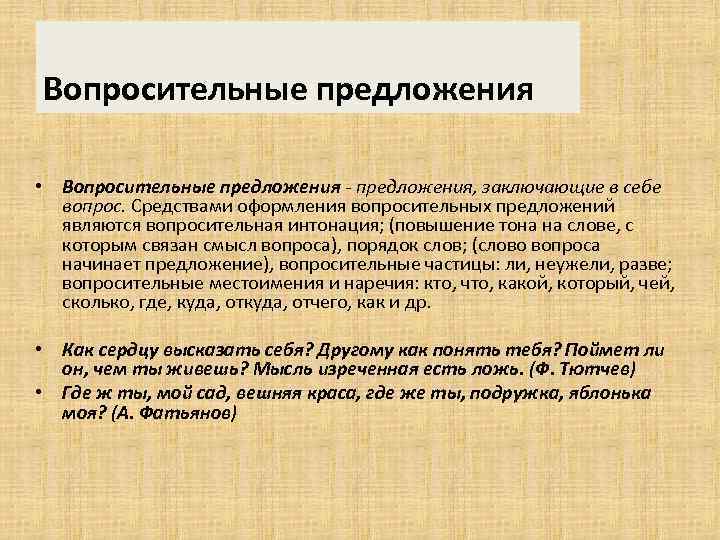 Вопросительные предложения

• Вопросительные предложения - предложения, заключающие в себе вопрос. Средствами оформления вопросительных предложений являются вопросительная интонация; (повышение тона на слове, с которым связан смысл вопроса), порядок слов; (слово вопроса начинает предложение), вопросительные частицы: ли, неужели, разве; вопросительные местоимения и наречия: кто, что, какой, который, чей, сколько, где, куда, откуда, отчего, как и др.

• Как сердцу высказать себя? Другому как понять тебя? Поймет ли он, чем ты живешь? Мысль изреченная есть ложь. (Ф. Тютчев)
• Где ж ты, мой сад, вешняя краса, где же ты, подружка, яблонька моя? (А. Фатьянов)